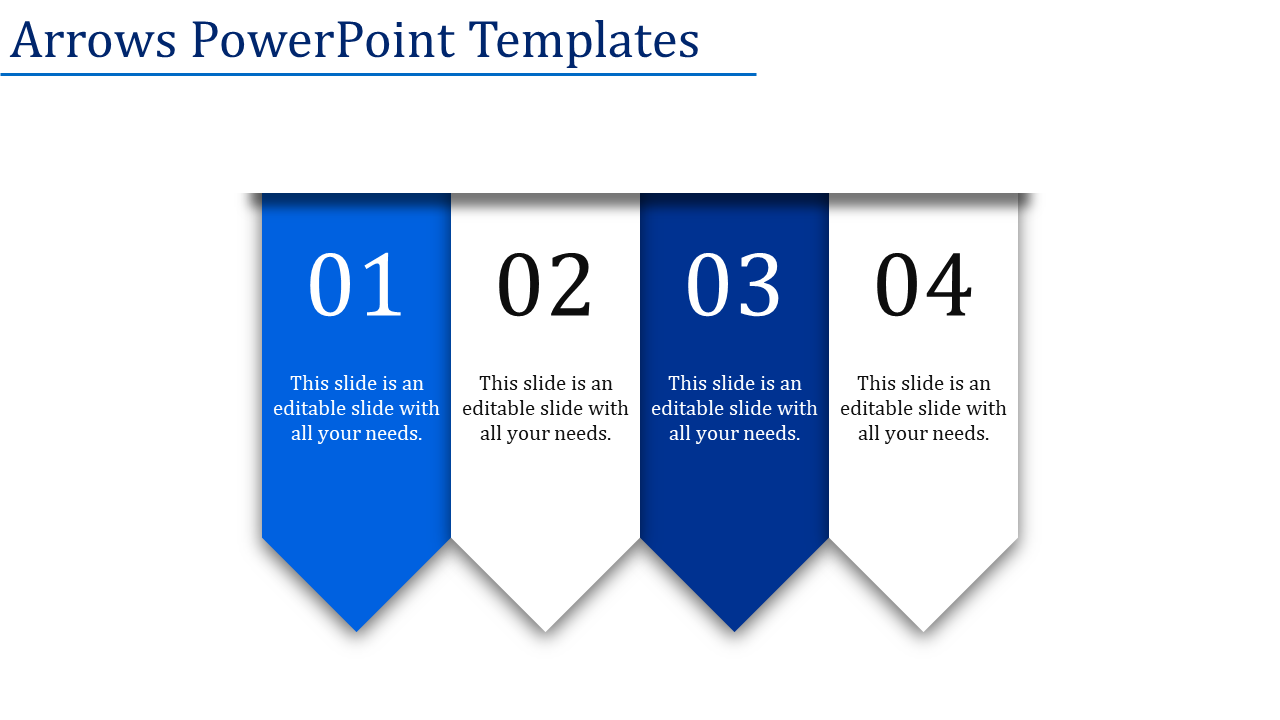 Arrows PowerPoint Templates

01

This slide is an editable slide with all your needs.

02

This slide is an editable slide with all your needs.

03

This slide is an editable slide with all your needs.

04

This slide is an editable slide with all your needs.